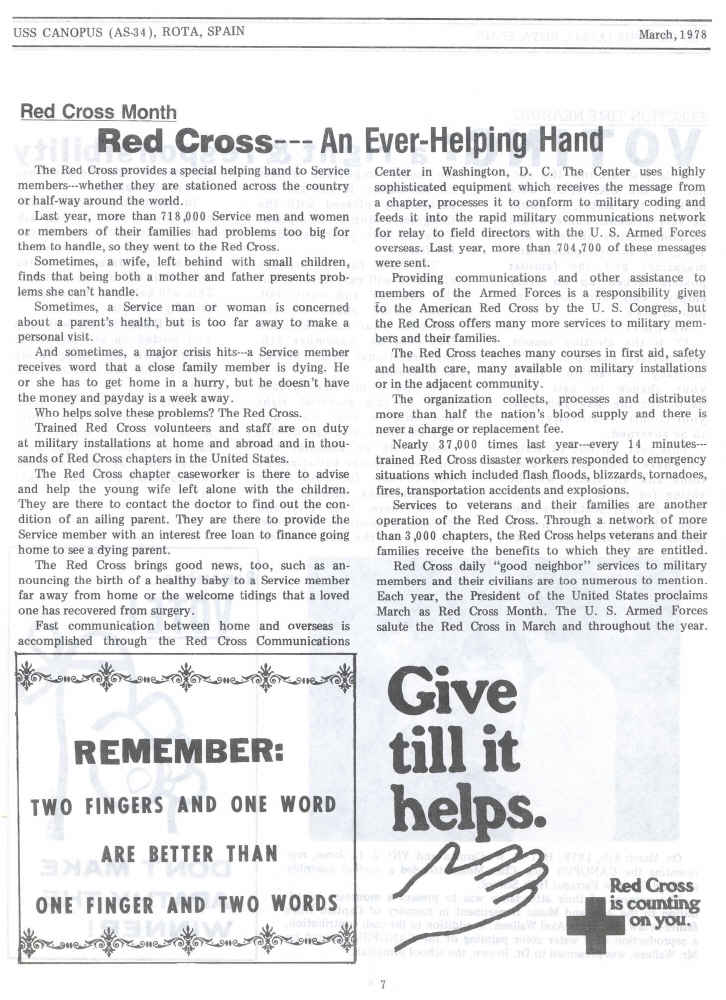 USS CANOPUS (AS-34), ROTA, SPAIN

March, 1978

Red Cross Month

Red Cross--- An Ever-Helping Hand

The Red Cross provides a special helping hand to Service members---whether they are stationed across the country or half-way around the world.

Last year, more than 718,000 Service men and women or members of their families had problems too big for them to handle, so they went to the Red Cross.

Sometimes, a wife, left behind with small children, finds that being both a mother and father presents problems she can't handle.

Sometimes, a Service man or woman is concerned about a parent's health, but is too far away to make a personal visit.

And sometimes, a major crisis hits---a Service member receives word that a close family member is dying. He or she has to get home in a hurry, but he doesn't have the money and payday is a week away.

Who helps solve these problems? The Red Cross.

Trained Red Cross volunteers and staff are on duty at military installations at home and abroad and in thousands of Red Cross chapters in the United States.

The Red Cross chapter caseworker is there to advise and help the young wife left alone with the children. They are there to contact the doctor to find out the condition of an ailing parent. They are there to provide the Service member with an interest free loan to finance going home to see a dying parent.

The Red Cross brings good news, too, such as announcing the birth of a healthy baby to a Service member far away from home or the welcome tidings that a loved one has recovered from surgery.

Fast communication between home and overseas is accomplished through the Red Cross Communications Center in Washington, D. C. The Center uses highly sophisticated equipment which receives the message from a chapter, processes it to conform to military coding and feeds it into the rapid military communications network for relay to field directors with the U. S. Armed Forces overseas. Last year, more than 704,700 of these messages were sent.

Providing communications and other assistance to members of the Armed Forces is a responsibility given to the American Red Cross by the U. S. Congress, but the Red Cross offers many more services to military members and their families.

The Red Cross teaches many courses in first aid, safety and health care, many available on military installations or in the adjacent community.

The organization collects, processes and distributes more than half the nation's blood supply and there is never a charge or replacement fee.

Nearly 37,000 times last year---every 14 minutes---trained Red Cross disaster workers responded to emergency situations which included flash floods, blizzards, tornadoes, fires, transportation accidents and explosions.

Services to veterans and their families are another operation of the Red Cross. Through a network of more than 3,000 chapters, the Red Cross helps veterans and their families receive the benefits to which they are entitled.

Red Cross daily "good neighbor" services to military members and their civilians are too numerous to mention. Each year, the President of the United States proclaims March as Red Cross Month. The U. S. Armed Forces salute the Red Cross in March and throughout the year.

REMEMBER:

TWO FINGERS AND ONE WORD

ARE BETTER THAN

ONE FINGER AND TWO WORDS

Give till it helps.

Red Cross is counting on you.

7